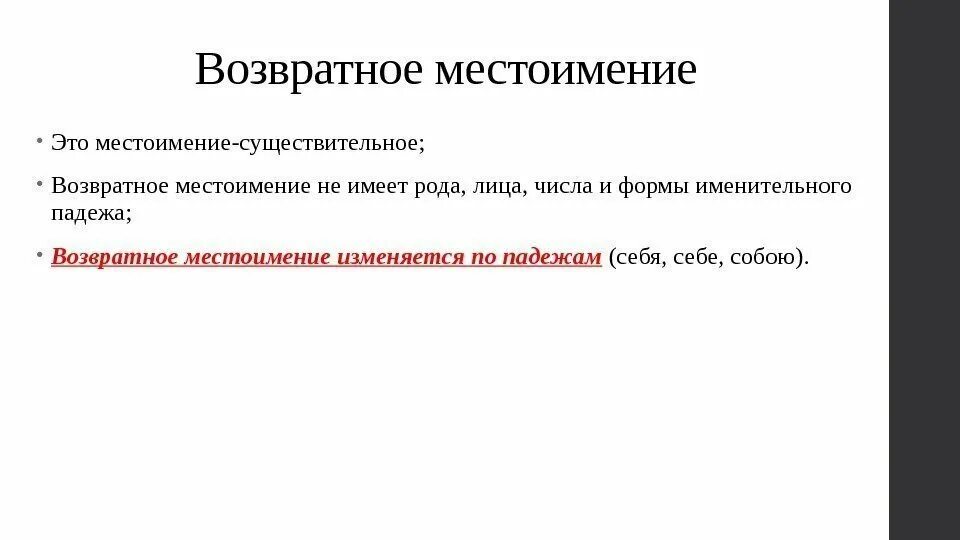 Возвратное местоимение

• Это местоимение-существительное;

• Возвратное местоимение не имеет рода, лица, числа и формы именительного падежа;

• Возвратное местоимение изменяется по падежам (себя, себе, собою).